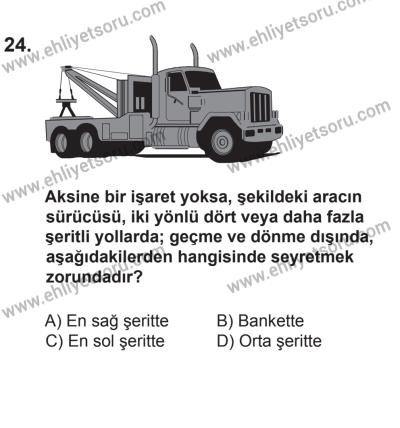 24.

www.ehliyetsoru.com

Aksine bir işaret yoksa, şekildeki aracın sürücüsü, iki yönlü dört veya daha fazla şeritli yollarda; geçme ve dönme dışında, aşağıdakilerden hangisinde seyretmek zorundadır?

A) En sağ şeritte
B) Bankette
C) En sol şeritte
D) Orta şeritte